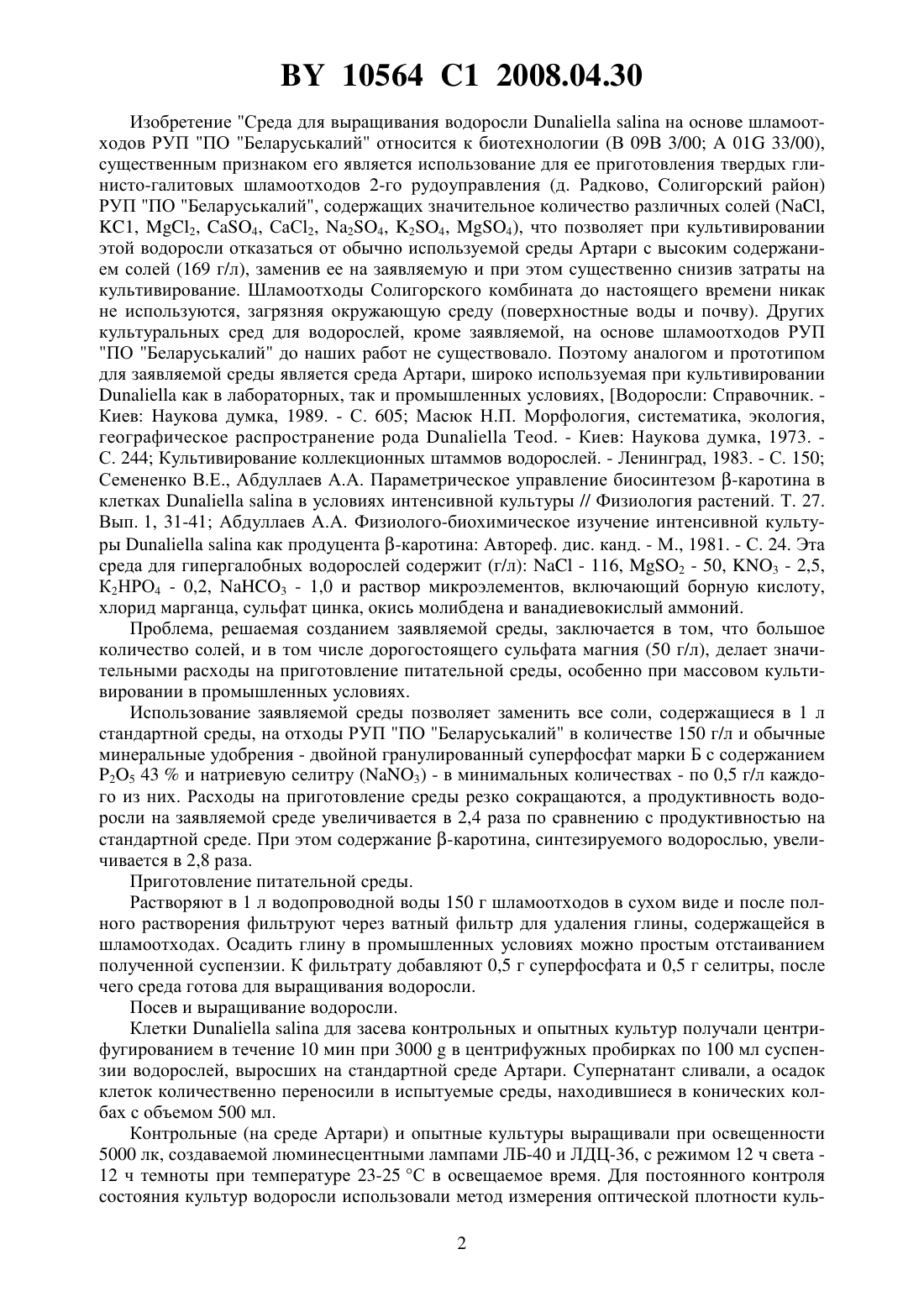 BY 10564 C1 2008.04.30

Изобретение "Среда для выращивания водоросли Dunaliella salina на основе шламоотходов РУП "ПО "Беларуськалий" относится к биотехнологии (В 09В 3/00; А 01G 33/00), существенным признаком его является использование для ее приготовления твердых глинисто-галитовых шламоотходов 2-го рудоуправления (д. Радково, Солигорский район) РУП "ПО "Беларуськалий", содержащих значительное количество различных солей (NaCl, KC1, $MgCl_2$, $CaSO_4$, $CaCl_2$, $Na_2SO_4$, $K_2SO_4$, $MgSO_4$), что позволяет при культивировании этой водоросли отказаться от обычно используемой среды Артари с высоким содержанием солей (169 г/л), заменив ее на заявляемую и при этом существенно снизив затраты на культивирование. Шламоотходы Солигорского комбината до настоящего времени никак не используются, загрязняя окружающую среду (поверхностные воды и почву). Других культуральных сред для водорослей, кроме заявляемой, на основе шламоотходов РУП "ПО "Беларуськалий" до наших работ не существовало. Поэтому аналогом и прототипом для заявляемой среды является среда Артари, широко используемая при культивировании Dunaliella как в лабораторных, так и промышленных условиях, [Водоросли: Справочник. - Киев: Наукова думка, 1989. - С. 605; Масюк Н.П. Морфология, систематика, экология, географическое распространение рода Dunaliella Teod. - Киев: Наукова думка, 1973. - С. 244; Культивирование коллекционных штаммов водорослей. - Ленинград, 1983. - С. 150; Семененко В.Е., Абдуллаев А.А. Параметрическое управление биосинтезом β-каротина в клетках Dunaliella salina в условиях интенсивной культуры // Физиология растений. Т. 27. Вып. 1, 31-41; Абдуллаев А.А. Физиолого-биохимическое изучение интенсивной культуры Dunaliella salina как продуцента β-каротина: Автореф. дис. канд. - М., 1981. - С. 24. Эта среда для гипергалобных водорослей содержит (г/л): NaCl - 116, $MgSO_2$ - 50, $KNO_3$ - 2,5, $K_2HPO_4$ - 0,2, $NaHCO_3$ - 1,0 и раствор микроэлементов, включающий борную кислоту, хлорид марганца, сульфат цинка, окись молибдена и ванадиевокислый аммоний.

Проблема, решаемая созданием заявляемой среды, заключается в том, что большое количество солей, и в том числе дорогостоящего сульфата магния (50 г/л), делает значительными расходы на приготовление питательной среды, особенно при массовом культивировании в промышленных условиях.

Использование заявляемой среды позволяет заменить все соли, содержащиеся в 1 л стандартной среды, на отходы РУП "ПО "Беларуськалий" в количестве 150 г/л и обычные минеральные удобрения - двойной гранулированный суперфосфат марки Б с содержанием $P_2O_5$ 43 % и натриевую селитру ($NaNO_3$) - в минимальных количествах - по 0,5 г/л каждого из них. Расходы на приготовление среды резко сокращаются, а продуктивность водоросли на заявляемой среде увеличивается в 2,4 раза по сравнению с продуктивностью на стандартной среде. При этом содержание β-каротина, синтезируемого водорослью, увеличивается в 2,8 раза.

Приготовление питательной среды.

Растворяют в 1 л водопроводной воды 150 г шламоотходов в сухом виде и после полного растворения фильтруют через ватный фильтр для удаления глины, содержащейся в шламоотходах. Осадить глину в промышленных условиях можно простым отстаиванием полученной суспензии. К фильтрату добавляют 0,5 г суперфосфата и 0,5 г селитры, после чего среда готова для выращивания водоросли.

Посев и выращивание водоросли.

Клетки Dunaliella salina для засева контрольных и опытных культур получали центрифугированием в течение 10 мин при 3000 g в центрифужных пробирках по 100 мл суспензии водорослей, выросших на стандартной среде Артари. Супернатант сливали, а осадок клеток количественно переносили в испытуемые среды, находившиеся в конических колбах с объемом 500 мл.

Контрольные (на среде Артари) и опытные культуры выращивали при освещенности 5000 лк, создаваемой люминесцентными лампами ЛБ-40 и ЛДЦ-36, с режимом 12 ч света - 12 ч темноты при температуре 23-25 °С в освещаемое время. Для постоянного контроля состояния культур водоросли использовали метод измерения оптической плотности куль-

2